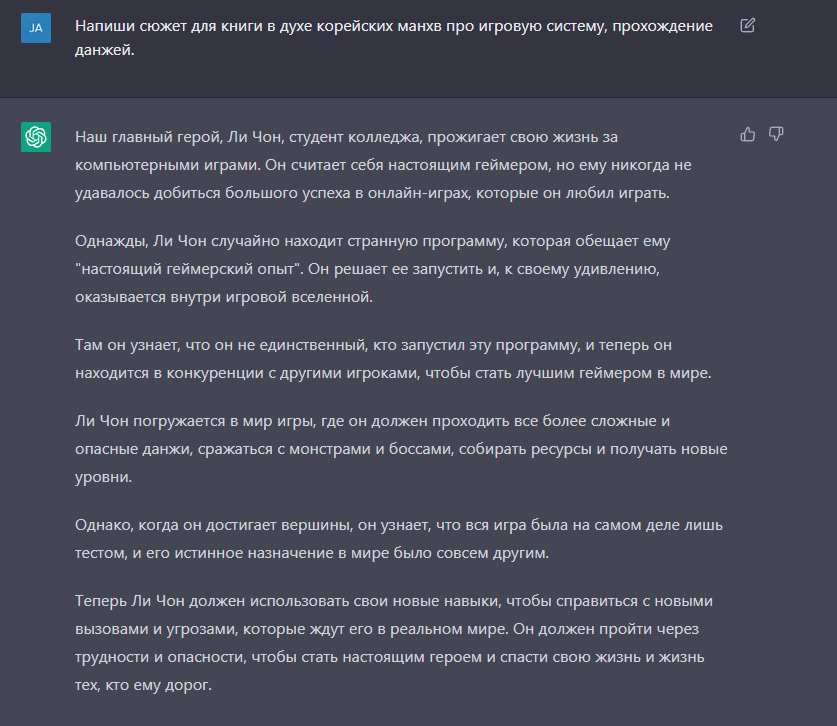 JA

Напиши сюжет для книги в духе корейских манхв про игровую систему, прохождение данжей.

Наш главный герой, Ли Чон, студент колледжа, прожигает свою жизнь за компьютерными играми. Он считает себя настоящим геймером, но ему никогда не удавалось добиться большого успеха в онлайн-играх, которые он любил играть.

Однажды, Ли Чон случайно находит странную программу, которая обещает ему "настоящий геймерский опыт". Он решает ее запустить и, к своему удивлению, оказывается внутри игровой вселенной.

Там он узнает, что он не единственный, кто запустил эту программу, и теперь он находится в конкуренции с другими игроками, чтобы стать лучшим геймером в мире.

Ли Чон погружается в мир игры, где он должен проходить все более сложные и опасные данжи, сражаться с монстрами и боссами, собирать ресурсы и получать новые уровни.

Однако, когда он достигает вершины, он узнает, что вся игра была на самом деле лишь тестом, и его истинное назначение в мире было совсем другим.

Теперь Ли Чон должен использовать свои новые навыки, чтобы справиться с новыми вызовами и угрозами, которые ждут его в реальном мире. Он должен пройти через трудности и опасности, чтобы стать настоящим героем и спасти свою жизнь и жизнь тех, кто ему дорог.